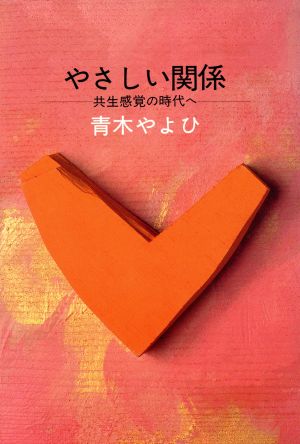 やさしい関係

共生感覚の時代へ

青木やよひ